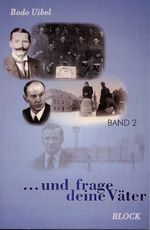 Bodo Uibel

BAND 2

... und frage deine Väter

BLOCK